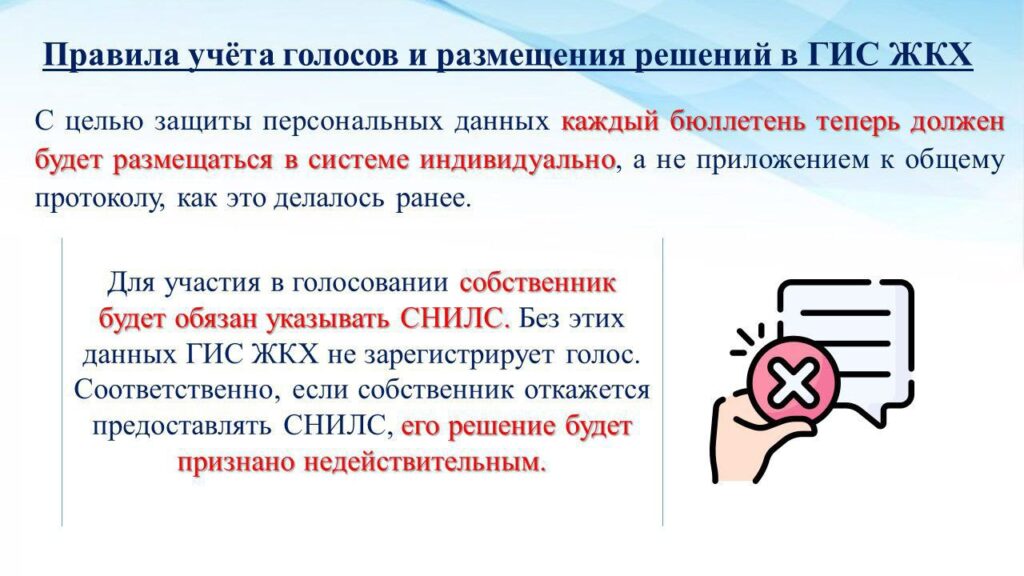 Правила учёта голосов и размещения решений в ГИС ЖКХ

С целью защиты персональных данных каждый бюллетень теперь должен будет размещаться в системе индивидуально, а не приложением к общему протоколу, как это делалось ранее.

Для участия в голосовании собственник будет обязан указывать СНИЛС. Без этих данных ГИС ЖКХ не зарегистрирует голос. Соответственно, если собственник откажется предоставлять СНИЛС, его решение будет признано недействительным.